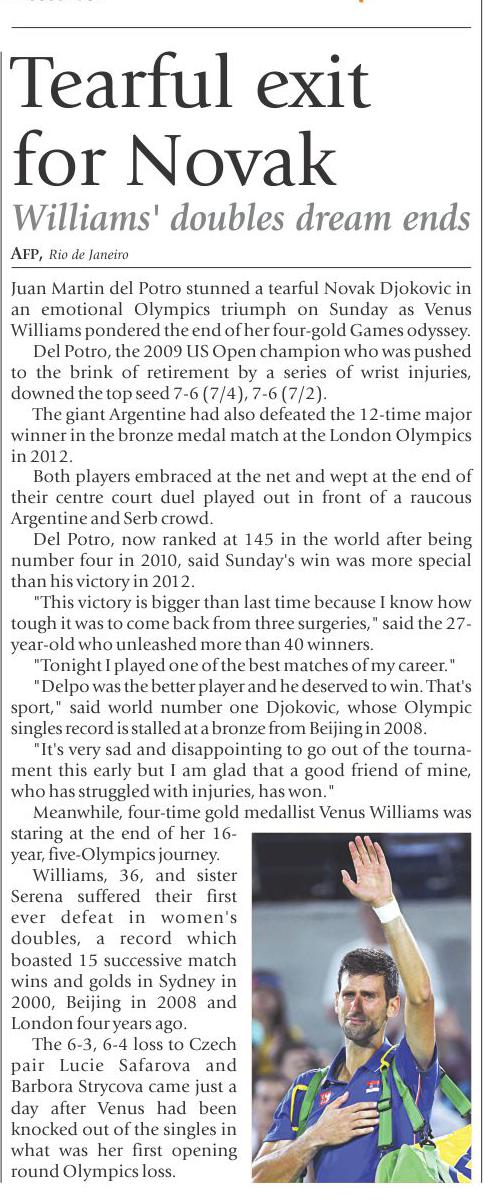 Tearful exit for Novak

Williams' doubles dream ends

AFP, Rio de Janeiro

Juan Martin del Potro stunned a tearful Novak Djokovic in an emotional Olympics triumph on Sunday as Venus Williams pondered the end of her four-gold Games odyssey.

Del Potro, the 2009 US Open champion who was pushed to the brink of retirement by a series of wrist injuries, downed the top seed 7-6 (7/4), 7-6 (7/2).

The giant Argentine had also defeated the 12-time major winner in the bronze medal match at the London Olympics in 2012.

Both players embraced at the net and wept at the end of their centre court duel played out in front of a raucous Argentine and Serb crowd.

Del Potro, now ranked at 145 in the world after being number four in 2010, said Sunday's win was more special than his victory in 2012.

"This victory is bigger than last time because I know how tough it was to come back from three surgeries," said the 27-year-old who unleashed more than 40 winners.

"Tonight I played one of the best matches of my career."

"Delpo was the better player and he deserved to win. That's sport," said world number one Djokovic, whose Olympic singles record is stalled at a bronze from Beijing in 2008.

"It's very sad and disappointing to go out of the tournament this early but I am glad that a good friend of mine, who has struggled with injuries, has won."

Meanwhile, four-time gold medallist Venus Williams was staring at the end of her 16-year, five-Olympics journey.

Williams, 36, and sister Serena suffered their first ever defeat in women's doubles, a record which boasted 15 successive match wins and golds in Sydney in 2000, Beijing in 2008 and London four years ago.

The 6-3, 6-4 loss to Czech pair Lucie Safarova and Barbora Strycova came just a day after Venus had been knocked out of the singles in what was her first opening round Olympics loss.